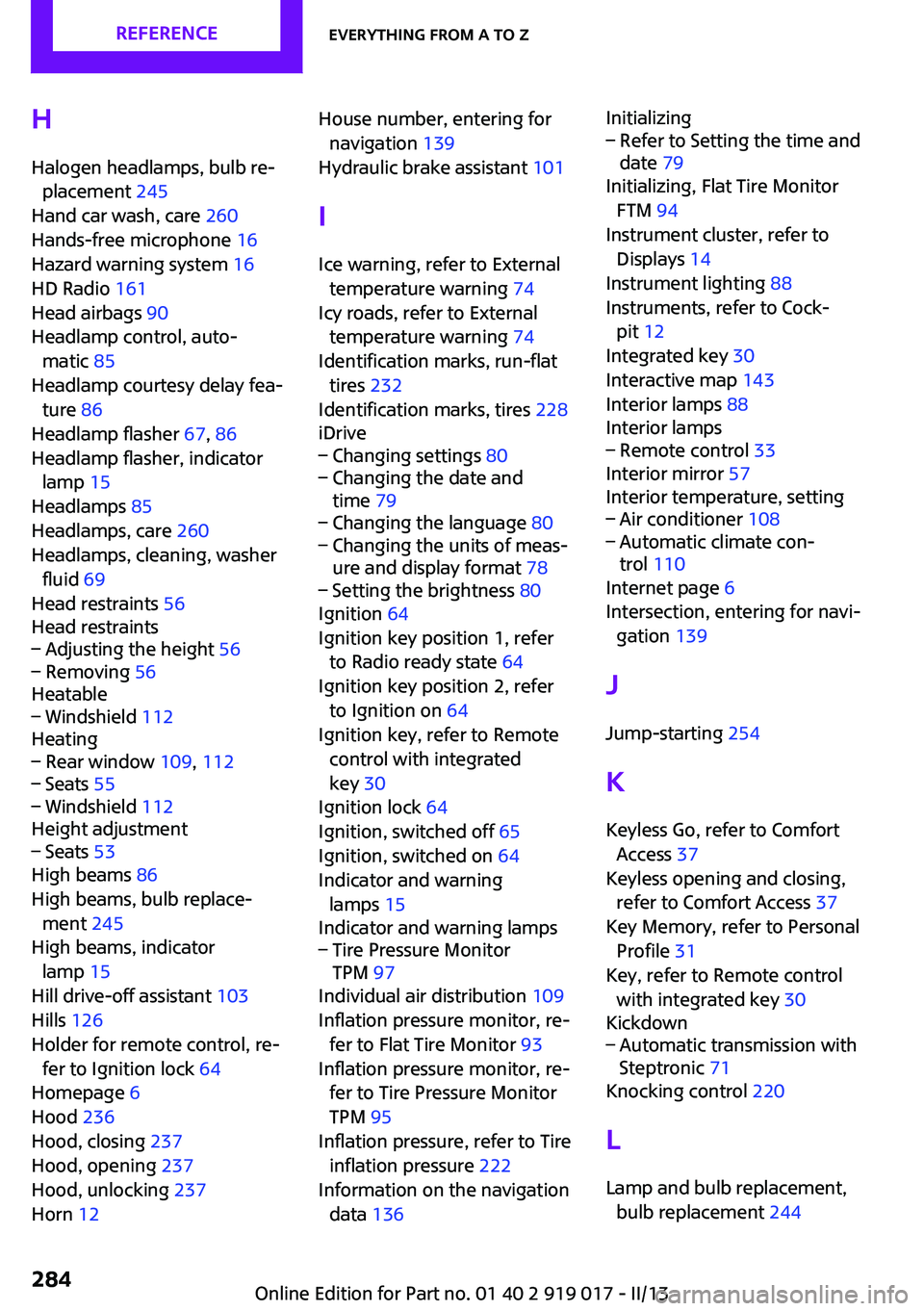 REFERENCE

EVERYTHING FROM A TO Z

H

Halogen headlamps, bulb replacement 245
Hand car wash, care 260
Hands-free microphone 16
Hazard warning system 16
HD Radio 161
Head airbags 90
Headlamp control, automatic 85
Headlamp courtesy delay feature 86
Headlamp flasher 67, 86
Headlamp flasher, indicator lamp 15
Headlamps 85
Headlamps, care 260
Headlamps, cleaning, washer fluid 69
Head restraints 56
Head restraints
– Adjusting the height 56
– Removing 56
Heatable
– Windshield 112
Heating
– Rear window 109, 112
– Seats 55
– Windshield 112
Height adjustment
– Seats 53
High beams 86
High beams, bulb replacement 245
High beams, indicator lamp 15
Hill drive-off assistant 103
Hills 126
Holder for remote control, refer to Ignition lock 64
Homepage 6
Hood 236
Hood, closing 237
Hood, opening 237
Hood, unlocking 237
Horn 12

House number, entering for navigation 139
Hydraulic brake assistant 101

I

Ice warning, refer to External temperature warning 74
Icy roads, refer to External temperature warning 74
Identification marks, run-flat tires 232
Identification marks, tires 228
iDrive
– Changing settings 80
– Changing the date and time 79
– Changing the language 80
– Changing the units of measure and display format 78
– Setting the brightness 80
Ignition 64
Ignition key position 1, refer to Radio ready state 64
Ignition key position 2, refer to Ignition on 64
Ignition key, refer to Remote control with integrated key 30
Ignition lock 64
Ignition, switched off 65
Ignition, switched on 64
Indicator and warning lamps 15
Indicator and warning lamps
– Tire Pressure Monitor TPM 97
Individual air distribution 109
Inflation pressure monitor, refer to Flat Tire Monitor 93
Inflation pressure monitor, refer to Tire Pressure Monitor TPM 95
Inflation pressure, refer to Tire inflation pressure 222
Information on the navigation data 136

Initializing
– Refer to Setting the time and date 79
Initializing, Flat Tire Monitor FTM 94
Instrument cluster, refer to Displays 14
Instrument lighting 88
Instruments, refer to Cockpit 12
Integrated key 30
Interactive map 143
Interior lamps 88
Interior lamps
– Remote control 33
Interior mirror 57
Interior temperature, setting
– Air conditioner 108
– Automatic climate control 110
Internet page 6
Intersection, entering for navigation 139

J

Jump-starting 254

K

Keyless Go, refer to Comfort Access 37
Keyless opening and closing, refer to Comfort Access 37
Key Memory, refer to Personal Profile 31
Key, refer to Remote control with integrated key 30
Kickdown
– Automatic transmission with Steptronic 71
Knocking control 220

L

Lamp and bulb replacement, bulb replacement 244

284

Online Edition for Part no. 01 40 2 919 017 - II/13 carmanualsonline.info